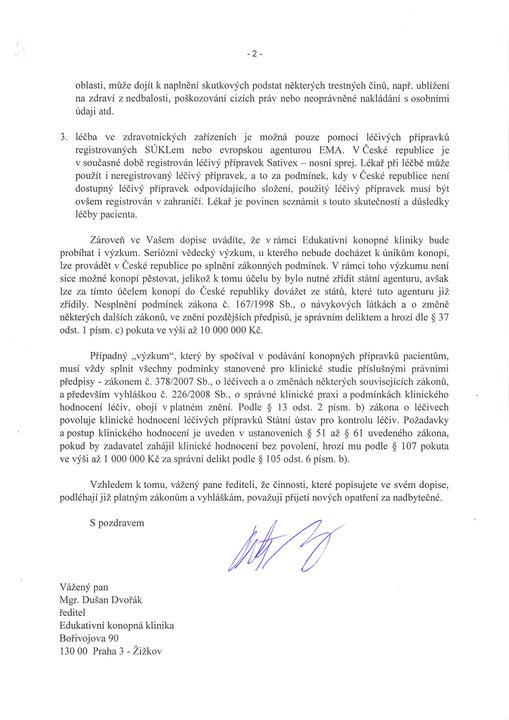 - 2 -

oblasti, může dojít k naplnění skutkových podstat některých trestných činů, např. ublížení na zdraví z nedbalosti, poškozování cizích práv nebo neoprávněné nakládání s osobními údaji atd.

3. léčba ve zdravotnických zařízeních je možná pouze pomocí léčivých přípravků registrovaných SÚKLem nebo evropskou agenturou EMA. V České republice je v současné době registrován léčivý přípravek Sativex – nosní sprej. Lékař při léčbě může použít i neregistrovaný léčivý přípravek, a to za podmínek, kdy v České republice není dostupný léčivý přípravek odpovídajícího složení, použitý léčivý přípravek musí být ovšem registrován v zahraničí. Lékař je povinen seznámit s touto skutečností a důsledky léčby pacienta.

Zároveň ve Vašem dopise uvádíte, že v rámci Edukativní konopné kliniky bude probíhat i výzkum. Seriózní vědecký výzkum, u kterého nebude docházet k únikům konopí, lze provádět v České republice po splnění zákonných podmínek. V rámci toho výzkumu není sice možné konopí pěstovat, jelikož k tomu účelu by bylo nutné zřídit státní agenturu, avšak lze za tímto účelem konopí do České republiky dovážet ze států, které tuto agenturu již zřídily. Nesplnění podmínek zákona č. 167/1998 Sb., o návykových látkách a o změně některých dalších zákonů, ve znění pozdějších předpisů, je správním deliktem a hrozí dle § 37 odst. 1 písm. c) pokuta ve výši až 10 000 000 Kč.

Případný „výzkum", který by spočíval v podávání konopných přípravků pacientům, musí vždy splnit všechny podmínky stanovené pro klinické studie příslušnými právními předpisy - zákonem č. 378/2007 Sb., o léčivech a o změnách některých souvisejících zákonů, a především vyhláškou č. 226/2008 Sb., o správné klinické praxi a podmínkách klinického hodnocení léčiv, obojí v platném znění. Podle § 13 odst. 2 písm. b) zákona o léčivech povoluje klinické hodnocení léčivých přípravků Státní ústav pro kontrolu léčiv. Požadavky a postup klinického hodnocení je uveden v ustanoveních § 51 až § 61 uvedeného zákona, pokud by zadavatel zahájil klinické hodnocení bez povolení, hrozí mu podle § 107 pokuta ve výši až 1 000 000 Kč za správní delikt podle § 105 odst. 6 písm. b).

Vzhledem k tomu, vážený pane řediteli, že činnosti, které popisujete ve svém dopise, podléhají již platným zákonům a vyhláškám, považuji přijetí nových opatření za nadbytečné.

S pozdravem

Vážený pan
Mgr. Dušan Dvořák
ředitel
Edukativní konopná klinika
Bořivojova 90
130 00 Praha 3 - Žižkov